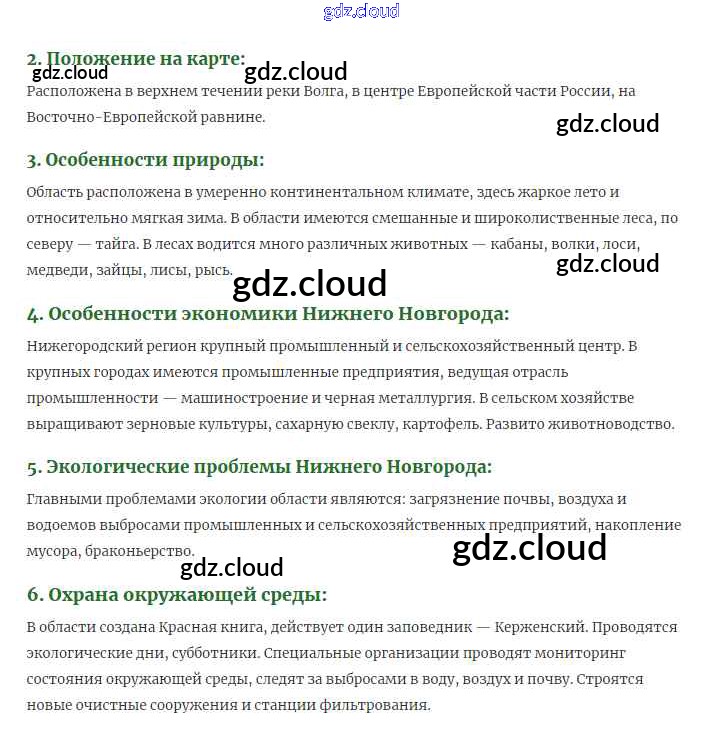 2. Положение на карте:

Расположена в верхнем течении реки Волга, в центре Европейской части России, на Восточно-Европейской равнине.

3. Особенности природы:

Область расположена в умеренно континентальном климате, здесь жаркое лето и относительно мягкая зима. В области имеются смешанные и широколиственные леса, по северу — тайга. В лесах водится много различных животных — кабаны, волки, лоси, медведи, зайцы, лисы, рысь.

4. Особенности экономики Нижнего Новгорода:

Нижегородский регион крупный промышленный и сельскохозяйственный центр. В крупных городах имеются промышленные предприятия, ведущая отрасль промышленности — машиностроение и черная металлургия. В сельском хозяйстве выращивают зерновые культуры, сахарную свеклу, картофель. Развито животноводство.

5. Экологические проблемы Нижнего Новгорода:

Главными проблемами экологии области являются: загрязнение почвы, воздуха и водоемов выбросами промышленных и сельскохозяйственных предприятий, накопление мусора, браконьерство.

6. Охрана окружающей среды:

В области создана Красная книга, действует один заповедник — Керженский. Проводятся экологические дни, субботники. Специальные организации проводят мониторинг состояния окружающей среды, следят за выбросами в воду, воздух и почву. Строятся новые очистные сооружения и станции фильтрования.

gdz.cloud